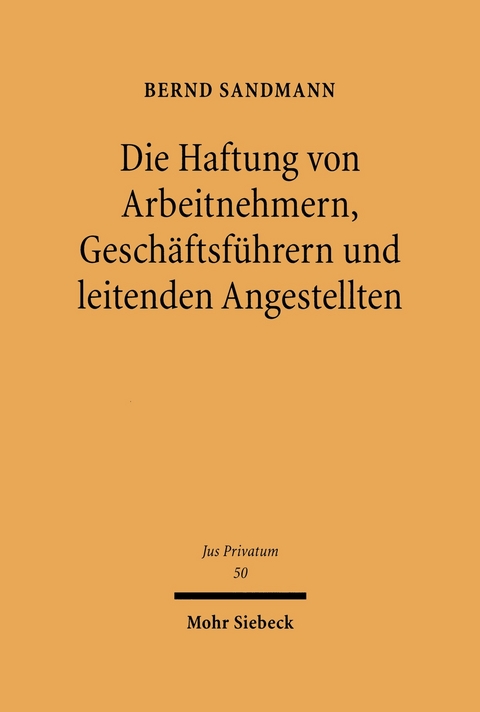 BERND SANDMANN

Die Haftung von Arbeitnehmern, Geschäftsführern und leitenden Angestellten

Jus Privatum
50

Mohr Siebeck